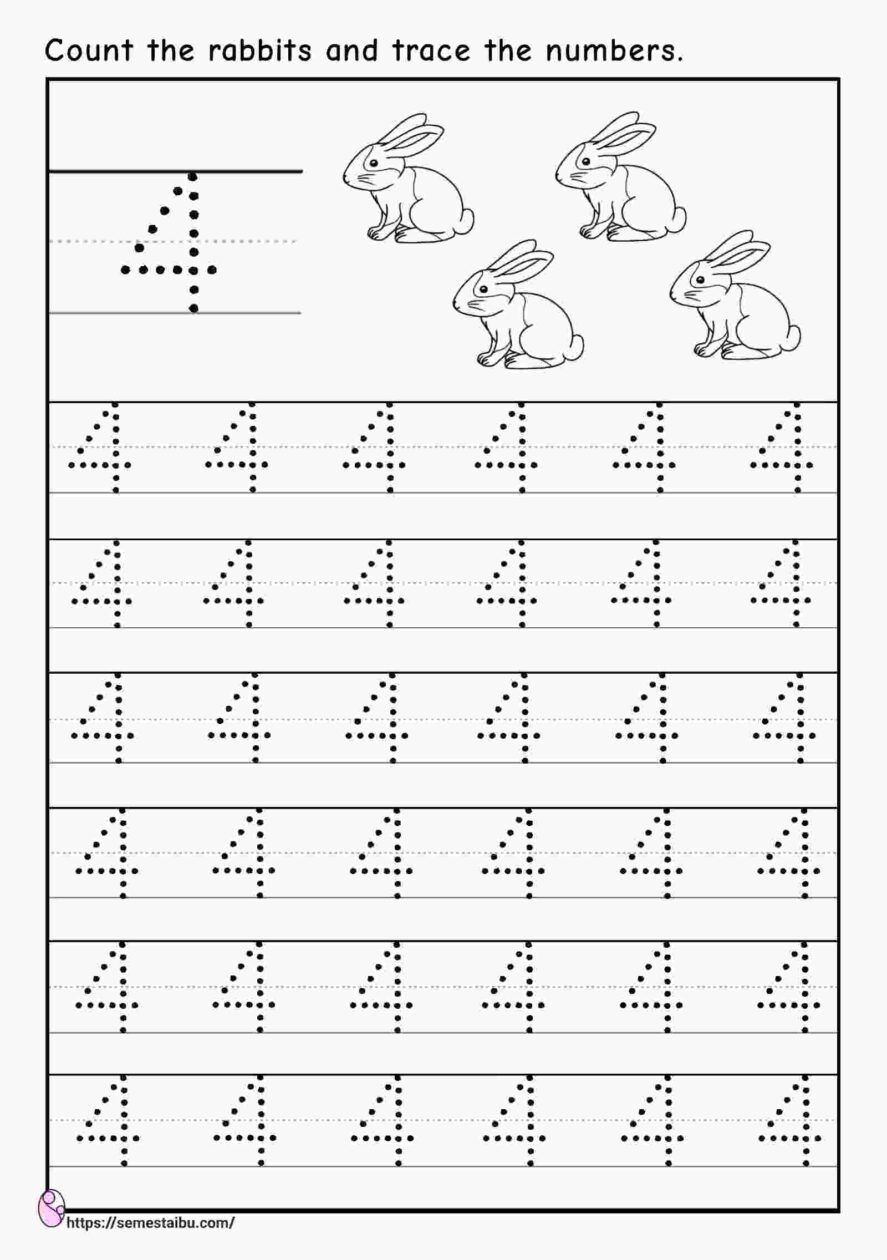 Count the rabbits and trace the numbers.

4

4 4 4 4 4 4

4 4 4 4 4 4

4 4 4 4 4 4

4 4 4 4 4 4

4 4 4 4 4 4

4 4 4 4 4 4

https://semestaibu.com/